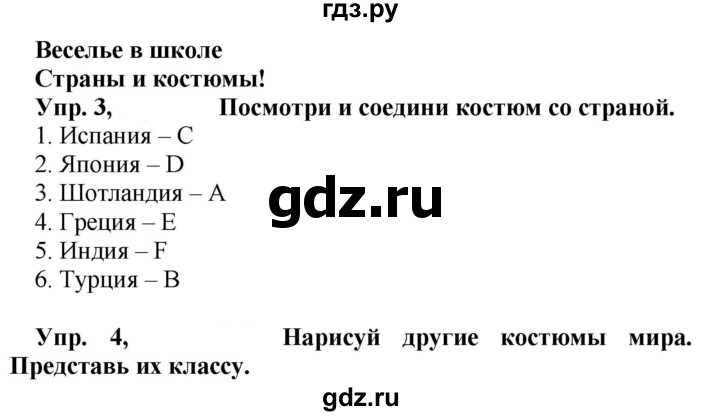 гдз.ру

Веселье в школе
Страны и костюмы!
Упр. 3, Посмотри и соедини костюм со страной.
1. Испания – C
2. Япония – D
3. Шотландия – A
4. Греция – E
5. Индия – F
6. Турция – B

gdz.ru

Упр. 4, Нарисуй другие костюмы мира. Представь их классу.

gdz.ru